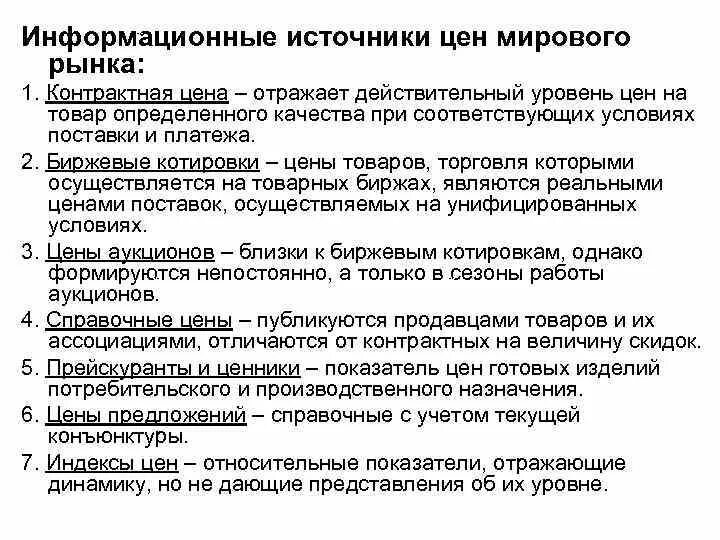 Информационные источники цен мирового рынка:

1. Контрактная цена – отражает действительный уровень цен на товар определенного качества при соответствующих условиях поставки и платежа.

2. Биржевые котировки – цены товаров, торговля которыми осуществляется на товарных биржах, являются реальными ценами поставок, осуществляемых на унифицированных условиях.

3. Цены аукционов – близки к биржевым котировкам, однако формируются непостоянно, а только в сезоны работы аукционов.

4. Справочные цены – публикуются продавцами товаров и их ассоциациями, отличаются от контрактных на величину скидок.

5. Прейскуранты и ценники – показатель цен готовых изделий потребительского и производственного назначения.

6. Цены предложений – справочные с учетом текущей конъюнктуры.

7. Индексы цен – относительные показатели, отражающие динамику, но не дающие представления об их уровне.